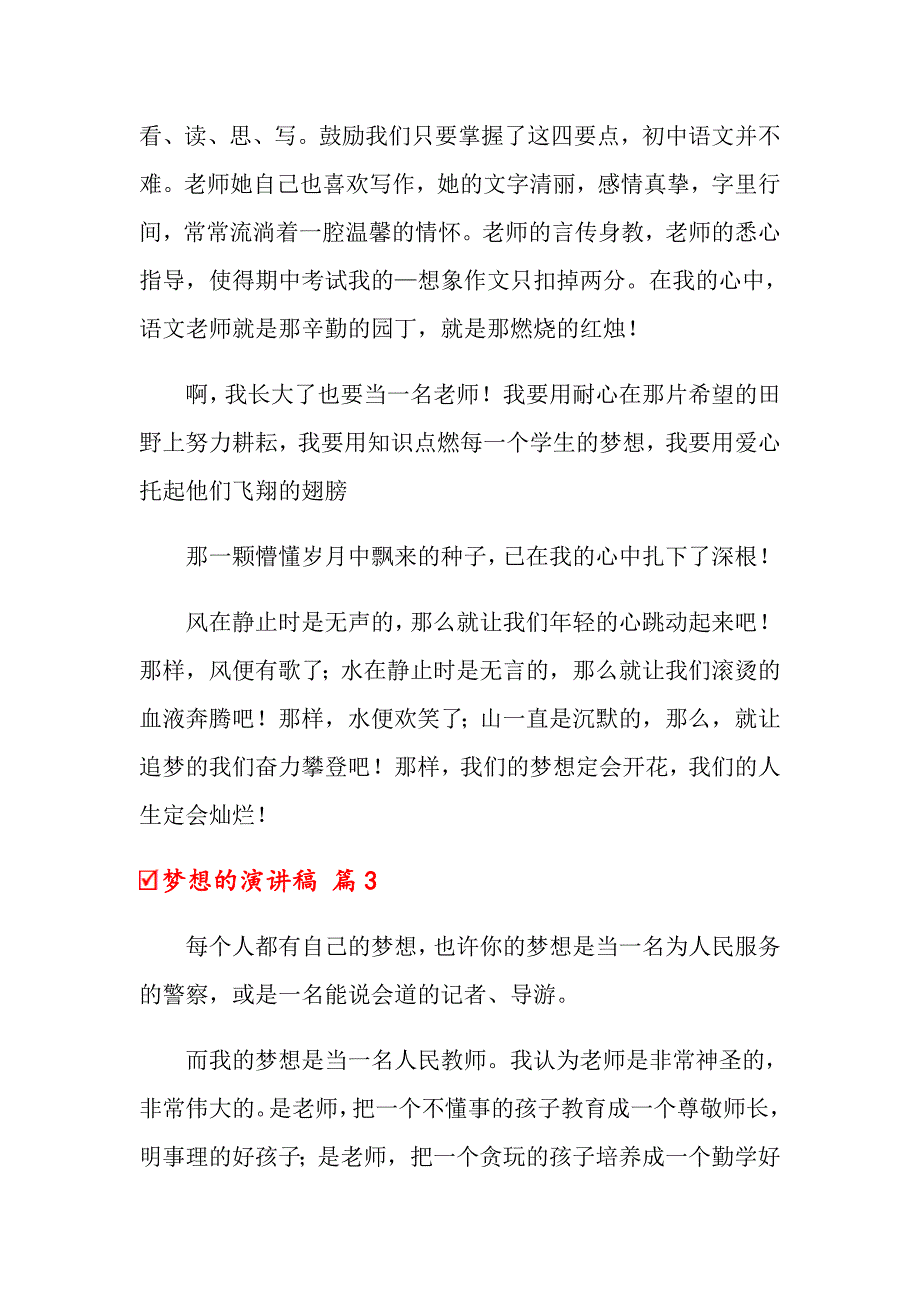 看、读、思、写。鼓励我们只要掌握了这四要点，初中语文并不难。老师她自己也喜欢写作，她的文字清丽，感情真挚，字里行间，常常流淌着一腔温馨的情怀。老师的言传身教，老师的悉心指导，使得期中考试我的—想象作文只扣掉两分。在我的心中，语文老师就是那辛勤的园丁，就是那燃烧的红烛！

啊，我长大了也要当一名老师！我要用耐心在那片希望的田野上努力耕耘，我要用知识点燃每一个学生的梦想，我要用爱心托起他们飞翔的翅膀

那一颗懵懂岁月中飘来的种子，已在我的心中扎下了深根！

风在静止时是无声的，那么就让我们年轻的心跳动起来吧！那样，风便有歌了；水在静止时是无言的，那么就让我们滚烫的血液奔腾吧！那样，水便欢笑了；山一直是沉默的，那么，就让追梦的我们奋力攀登吧！那样，我们的梦想定会开花，我们的人生定会灿烂！

☑梦想的演讲稿 篇3

每个人都有自己的梦想，也许你的梦想是当一名为人民服务的警察，或是一名能说会道的记者、导游。

而我的梦想是当一名人民教师。我认为老师是非常神圣的，非常伟大的。是老师，把一个不懂事的孩子教育成一个尊敬师长，明事理的好孩子；是老师，把一个贪玩的孩子培养成一个勤学好